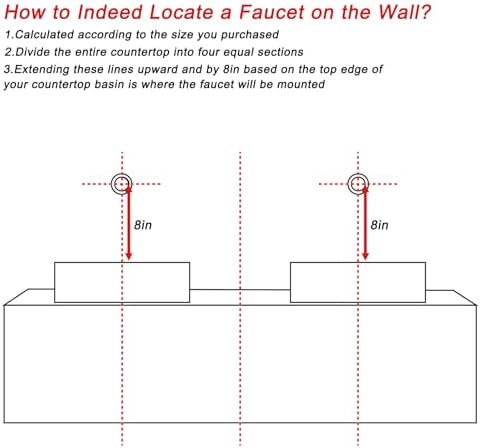 How to Indeed Locate a Faucet on the Wall?

1.Calculated according to the size you purchased

2.Divide the entire countertop into four equal sections

3.Extending these lines upward and by 8in based on the top edge of your countertop basin is where the faucet will be mounted

8in

8in